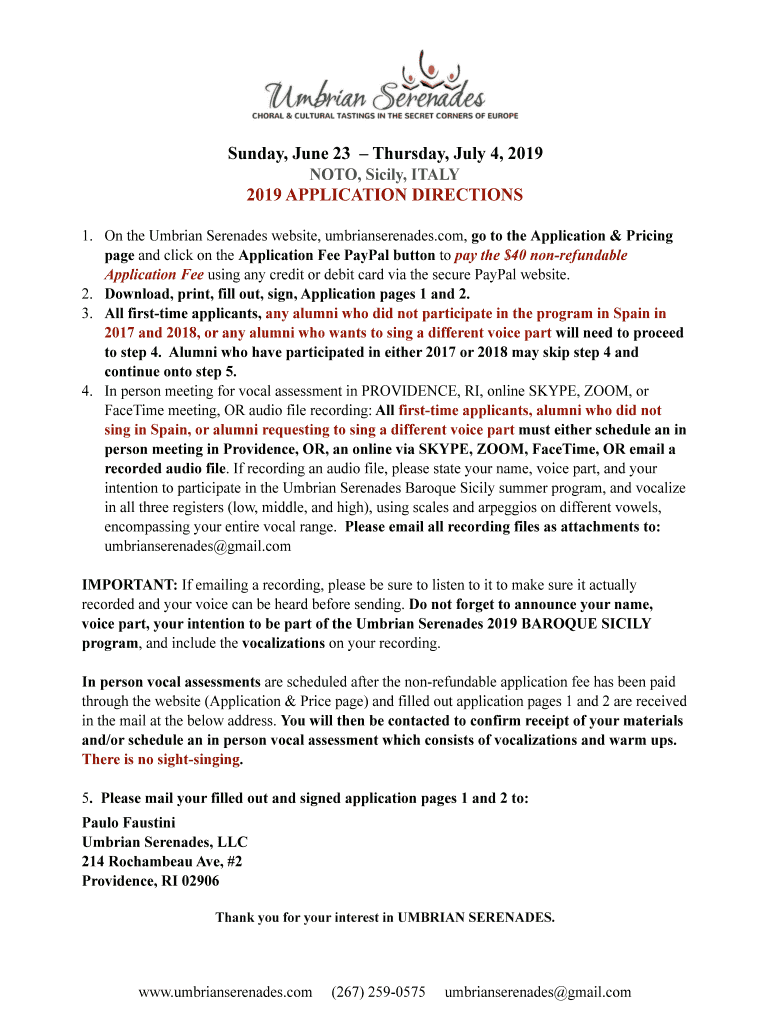 Umbrian Serenades
CHORAL & CULTURAL TASTINGS IN THE SECRET CORNERS OF EUROPE

Sunday, June 23 – Thursday, July 4, 2019
NOTO, Sicily, ITALY
2019 APPLICATION DIRECTIONS

1. On the Umbrian Serenades website, umbrianserenades.com, go to the Application & Pricing page and click on the Application Fee PayPal button to pay the $40 non-refundable Application Fee using any credit or debit card via the secure PayPal website.
2. Download, print, fill out, sign, Application pages 1 and 2.
3. All first-time applicants, any alumni who did not participate in the program in Spain in 2017 and 2018, or any alumni who wants to sing a different voice part will need to proceed to step 4. Alumni who have participated in either 2017 or 2018 may skip step 4 and continue onto step 5.
4. In person meeting for vocal assessment in PROVIDENCE, RI, online SKYPE, ZOOM, or FaceTime meeting, OR audio file recording: All first-time applicants, alumni who did not sing in Spain, or alumni requesting to sing a different voice part must either schedule an in person meeting in Providence, OR, an online via SKYPE, ZOOM, FaceTime, OR email a recorded audio file. If recording an audio file, please state your name, voice part, and your intention to participate in the Umbrian Serenades Baroque Sicily summer program, and vocalize in all three registers (low, middle, and high), using scales and arpeggios on different vowels, encompassing your entire vocal range. Please email all recording files as attachments to: umbrianserenades@gmail.com

IMPORTANT: If emailing a recording, please be sure to listen to it to make sure it actually recorded and your voice can be heard before sending. Do not forget to announce your name, voice part, your intention to be part of the Umbrian Serenades 2019 BAROQUE SICILY program, and include the vocalizations on your recording.

In person vocal assessments are scheduled after the non-refundable application fee has been paid through the website (Application & Price page) and filled out application pages 1 and 2 are received in the mail at the below address. You will then be contacted to confirm receipt of your materials and/or schedule an in person vocal assessment which consists of vocalizations and warm ups. There is no sight-singing.

5. Please mail your filled out and signed application pages 1 and 2 to:

Paulo Faustini
Umbrian Serenades, LLC
214 Rochambeau Ave, #2
Providence, RI 02906

Thank you for your interest in UMBRIAN SERENADES.

www.umbrianserenades.com (267) 259-0575 umbrianserenades@gmail.com